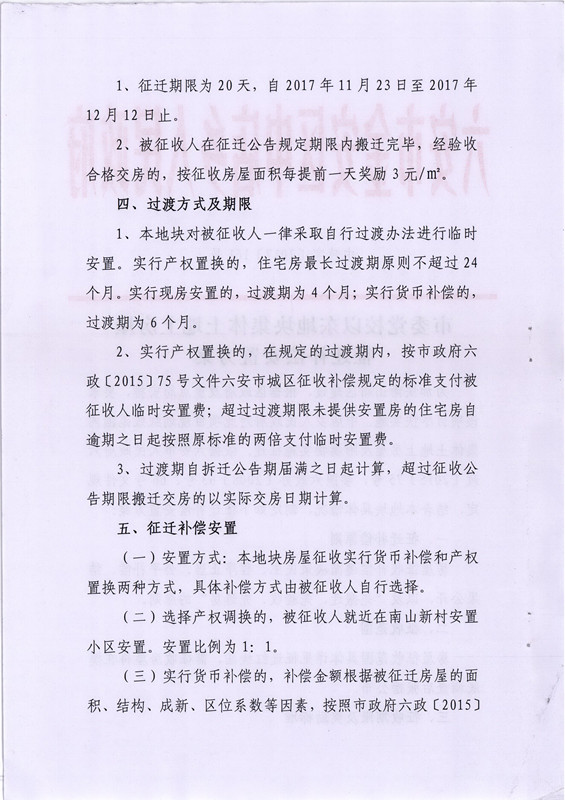 1、征迁期限为 20 天，自 2017 年 11 月 23 日至 2017 年 12 月 12 日止。

2、被征收人在征迁公告规定期限内搬迁完毕，经验收合格交房的，按征收房屋面积每提前一天奖励 3 元/㎡。

四、过渡方式及期限

1、本地块对被征收人一律采取自行过渡办法进行临时安置。实行产权置换的，住宅房最长过渡期原则不超过 24 个月。实行现房安置的，过渡期为 4 个月；实行货币补偿的，过渡期为 6 个月。

2、实行产权置换的，在规定的过渡期内，按市政府六政〔2015〕75 号文件六安市城区征收补偿规定的标准支付被征收人临时安置费；超过过渡期限未提供安置房的住宅房自逾期之日起按照原标准的两倍支付临时安置费。

3、过渡期自拆迁公告期届满之日起计算，超过征收公告期限搬迁交房的以实际交房日期计算。

五、征迁补偿安置

（一）安置方式：本地块房屋征收实行货币补偿和产权置换两种方式，具体补偿方式由被征收人自行选择。

（二）选择产权调换的，被征收人就近在南山新村安置小区安置。安置比例为 1：1。

（三）实行货币补偿的，补偿金额根据被征迁房屋的面积、结构、成新、区位系数等因素，按照市政府六政〔2015〕